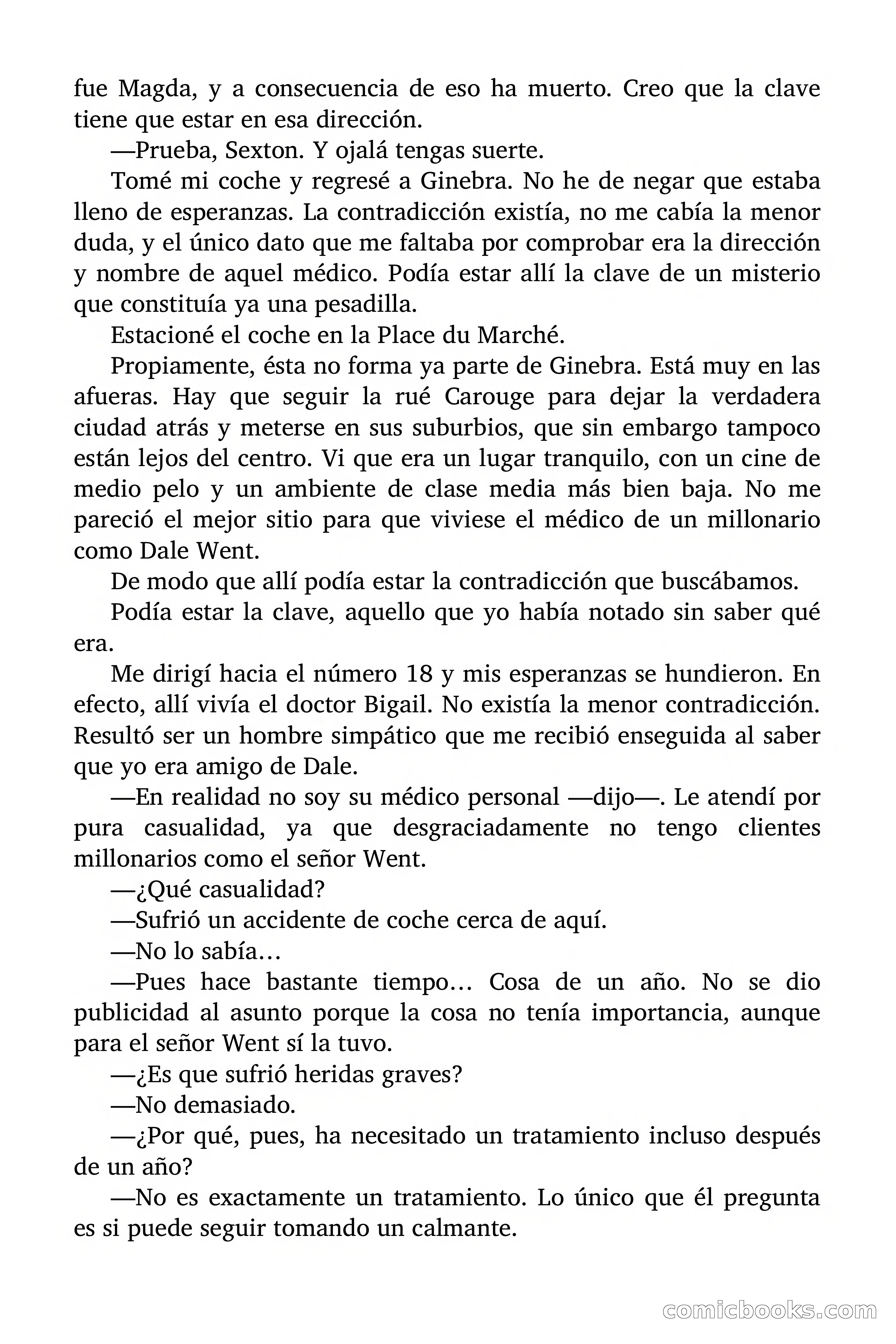 fue Magda, y a consecuencia de eso ha muerto. Creo que la clave tiene que estar en esa dirección.

—Prueba, Sexton. Y ojalá tengas suerte.

Tomé mi coche y regresé a Ginebra. No he de negar que estaba lleno de esperanzas. La contradicción existía, no me cabía la menor duda, y el único dato que me faltaba por comprobar era la dirección y nombre de aquel médico. Podía estar allí la clave de un misterio que constituía ya una pesadilla.

Estacioné el coche en la Place du Marché.

Propiamente, ésta no forma ya parte de Ginebra. Está muy en las afueras. Hay que seguir la rué Carouge para dejar la verdadera ciudad atrás y meterse en sus suburbios, que sin embargo tampoco están lejos del centro. Vi que era un lugar tranquilo, con un cine de medio pelo y un ambiente de clase media más bien baja. No me pareció el mejor sitio para que viviese el médico de un millonario como Dale Went.

De modo que allí podía estar la contradicción que buscábamos.

Podía estar la clave, aquello que yo había notado sin saber qué era.

Me dirigí hacia el número 18 y mis esperanzas se hundieron. En efecto, allí vivía el doctor Bigail. No existía la menor contradicción. Resultó ser un hombre simpático que me recibió enseguida al saber que yo era amigo de Dale.

—En realidad no soy su médico personal —dijo—. Le atendí por pura casualidad, ya que desgraciadamente no tengo clientes millonarios como el señor Went.

—¿Qué casualidad?

—Sufrió un accidente de coche cerca de aquí.

—No lo sabía…

—Pues hace bastante tiempo… Cosa de un año. No se dio publicidad al asunto porque la cosa no tenía importancia, aunque para el señor Went sí la tuvo.

—¿Es que sufrió heridas graves?

—No demasiado.

—¿Por qué, pues, ha necesitado un tratamiento incluso después de un año?

—No es exactamente un tratamiento. Lo único que él pregunta es si puede seguir tomando un calmante.

comicbooks.com